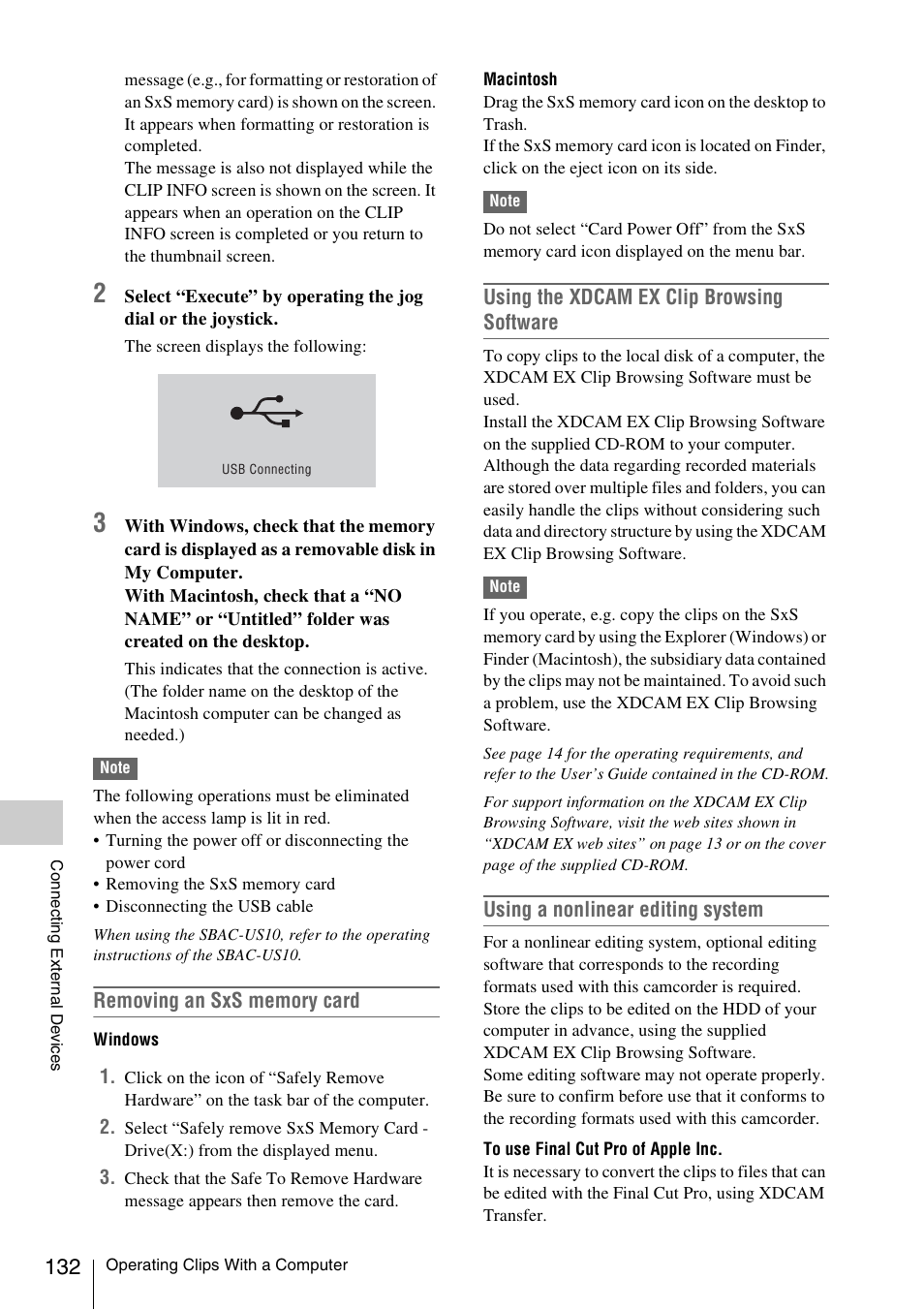 message (e.g., for formatting or restoration of an SxS memory card) is shown on the screen. It appears when formatting or restoration is completed.
The message is also not displayed while the CLIP INFO screen is shown on the screen. It appears when an operation on the CLIP INFO screen is completed or you return to the thumbnail screen.

2 Select “Execute” by operating the jog dial or the joystick.

The screen displays the following:

USB Connecting

3 With Windows, check that the memory card is displayed as a removable disk in My Computer.
With Macintosh, check that a “NO NAME” or “Untitled” folder was created on the desktop.

This indicates that the connection is active. (The folder name on the desktop of the Macintosh computer can be changed as needed.)

Note

The following operations must be eliminated when the access lamp is lit in red.
• Turning the power off or disconnecting the power cord
• Removing the SxS memory card
• Disconnecting the USB cable

When using the SBAC-US10, refer to the operating instructions of the SBAC-US10.

Removing an SxS memory card

Windows

1. Click on the icon of “Safely Remove Hardware” on the task bar of the computer.
2. Select “Safely remove SxS Memory Card - Drive(X:) from the displayed menu.
3. Check that the Safe To Remove Hardware message appears then remove the card.

Macintosh
Drag the SxS memory card icon on the desktop to Trash.
If the SxS memory card icon is located on Finder, click on the eject icon on its side.

Note

Do not select “Card Power Off” from the SxS memory card icon displayed on the menu bar.

Using the XDCAM EX Clip Browsing Software

To copy clips to the local disk of a computer, the XDCAM EX Clip Browsing Software must be used.
Install the XDCAM EX Clip Browsing Software on the supplied CD-ROM to your computer. Although the data regarding recorded materials are stored over multiple files and folders, you can easily handle the clips without considering such data and directory structure by using the XDCAM EX Clip Browsing Software.

Note

If you operate, e.g. copy the clips on the SxS memory card by using the Explorer (Windows) or Finder (Macintosh), the subsidiary data contained by the clips may not be maintained. To avoid such a problem, use the XDCAM EX Clip Browsing Software.

See page 14 for the operating requirements, and refer to the User’s Guide contained in the CD-ROM.

For support information on the XDCAM EX Clip Browsing Software, visit the web sites shown in “XDCAM EX web sites” on page 13 or on the cover page of the supplied CD-ROM.

Using a nonlinear editing system

For a nonlinear editing system, optional editing software that corresponds to the recording formats used with this camcorder is required.
Store the clips to be edited on the HDD of your computer in advance, using the supplied XDCAM EX Clip Browsing Software.
Some editing software may not operate properly. Be sure to confirm before use that it conforms to the recording formats used with this camcorder.

To use Final Cut Pro of Apple Inc.
It is necessary to convert the clips to files that can be edited with the Final Cut Pro, using XDCAM Transfer.

Connecting External Devices

132 Operating Clips With a Computer